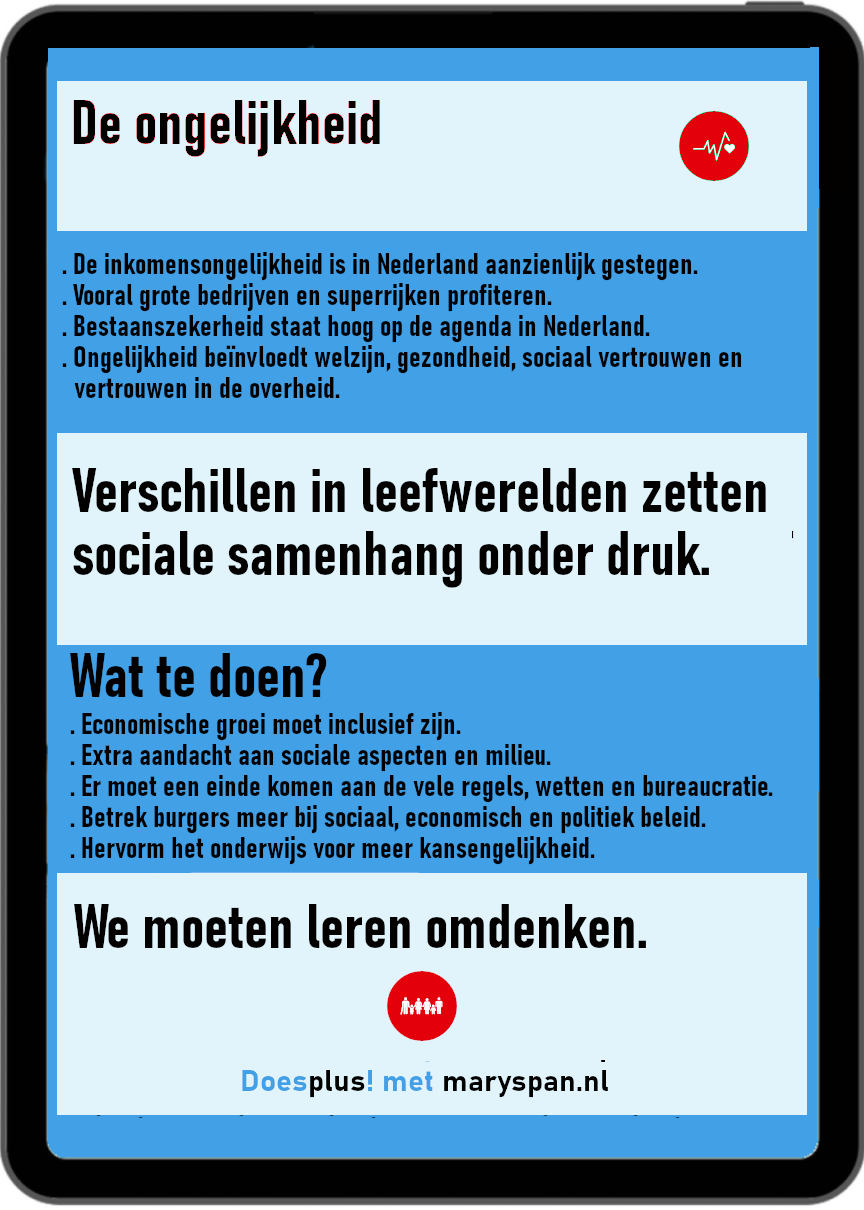 De ongelijkheid

. De inkomensongelijkheid is in Nederland aanzienlijk gestegen.
. Vooral grote bedrijven en superrijken profiteren.
. Bestaanszekerheid staat hoog op de agenda in Nederland.
. Ongelijkheid beïnvloedt welzijn, gezondheid, sociaal vertrouwen en vertrouwen in de overheid.

Verschillen in leefwerelden zetten sociale samenhang onder druk.

Wat te doen?
. Economische groei moet inclusief zijn.
. Extra aandacht aan sociale aspecten en milieu.
. Er moet een einde komen aan de vele regels, wetten en bureaucratie.
. Betrek burgers meer bij sociaal, economisch en politiek beleid.
. Hervorm het onderwijs voor meer kansengelijkheid.

We moeten leren omdenken.

Doesplus! met maryspan.nl